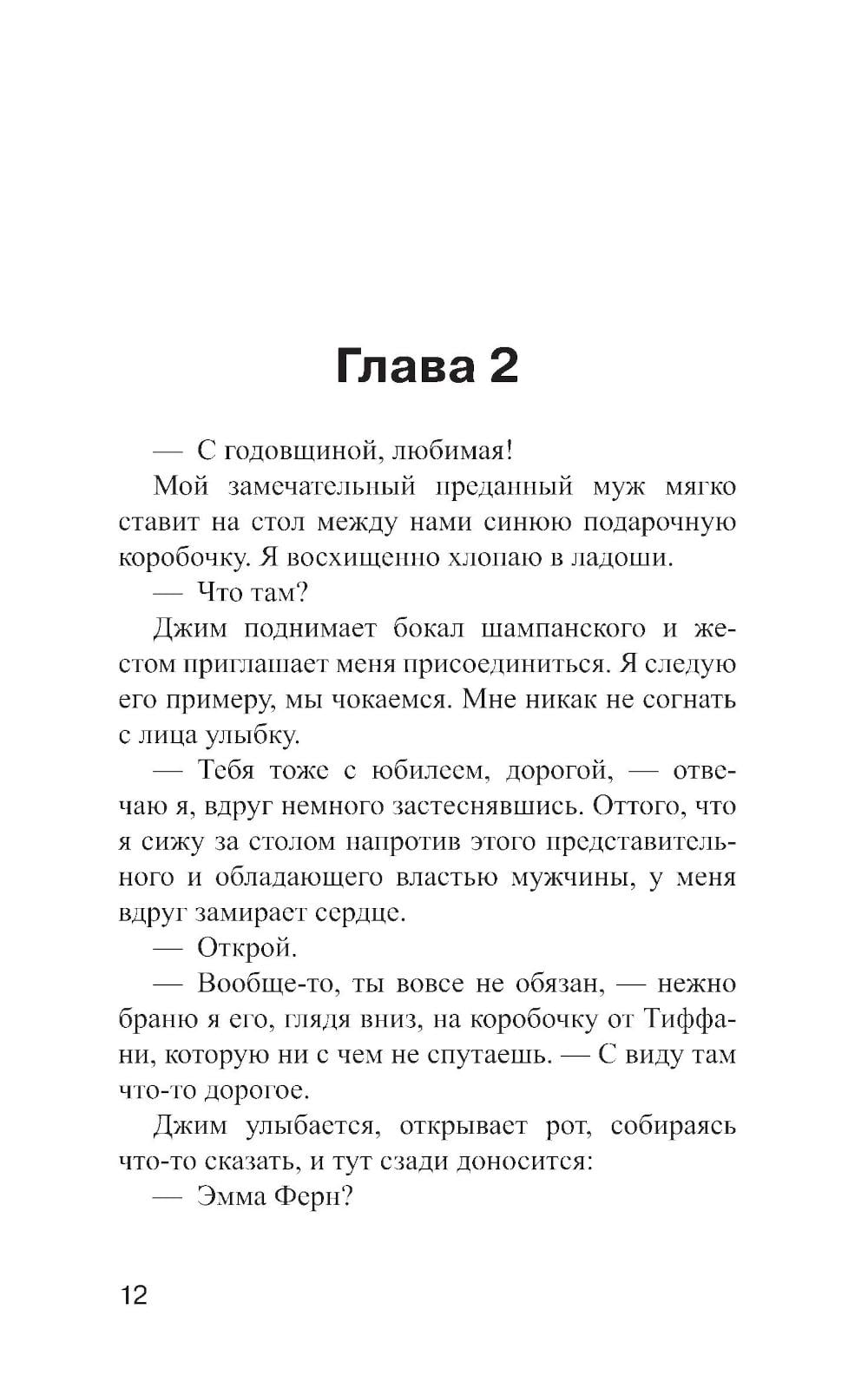 Глава 2

— С годовщиной, любимая!

Мой замечательный преданный муж мягко ставит на стол между нами синюю подарочную коробочку. Я восхищенно хлопаю в ладоши.

— Что там?

Джим поднимает бокал шампанского и жестом приглашает меня присоединиться. Я следую его примеру, мы чокаемся. Мне никак не согнать с лица улыбку.

— Тебя тоже с юбилеем, дорогой, — отвечаю я, вдруг немного застеснявшись. Оттого, что я сижу за столом напротив этого представительного и обладающего властью мужчины, у меня вдруг замирает сердце.

— Открой.

— Вообще-то, ты вовсе не обязан, — нежно браню я его, глядя вниз, на коробочку от Тиффани, которую ни с чем не спутаешь. — С виду там что-то дорогое.

Джим улыбается, открывает рот, собираясь что-то сказать, и тут сзади доносится:

— Эмма Ферн?

12